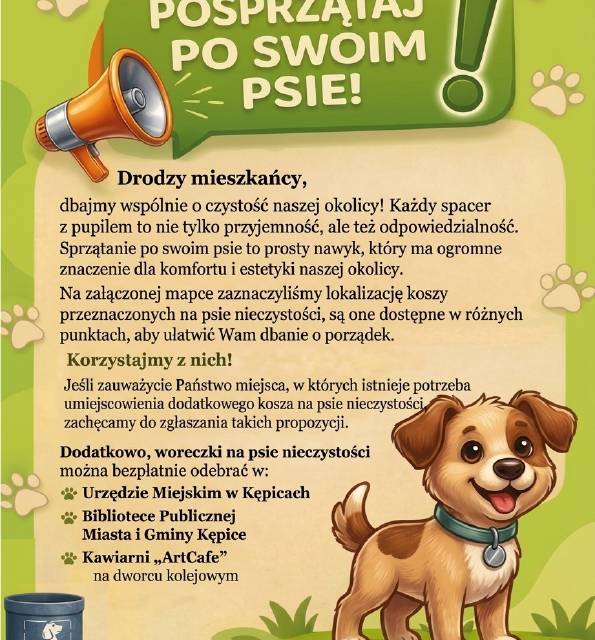 POSPRZĄTAJ PO SWOIM PSIE!

Drodzy mieszkańcy,

dbajmy wspólnie o czystość naszej okolicy! Każdy spacer z pupilem to nie tylko przyjemność, ale też odpowiedzialność. Sprzątanie po swoim psie to prosty nawyk, który ma ogromne znaczenie dla komfortu i estetyki naszej okolicy.

Na załączonej mapce zaznaczyliśmy lokalizację koszy przeznaczonych na psie nieczystości, są one dostępne w różnych punktach, aby ułatwić Wam dbanie o porządek.

Korzystajmy z nich!

Jeśli zauważycie Państwo miejsca, w których istnieje potrzeba umiejscowienia dodatkowego kosza na psie nieczystości, zachęcamy do zgłaszania takich propozycji.

Dodatkowo, woreczki na psie nieczystości można bezpłatnie odebrać w:

Urzędzie Miejskim w Kępicach

Bibliotece Publicznej Miasta i Gminy Kępice

Kawiarni „ArtCafe” na dworcu kolejowym